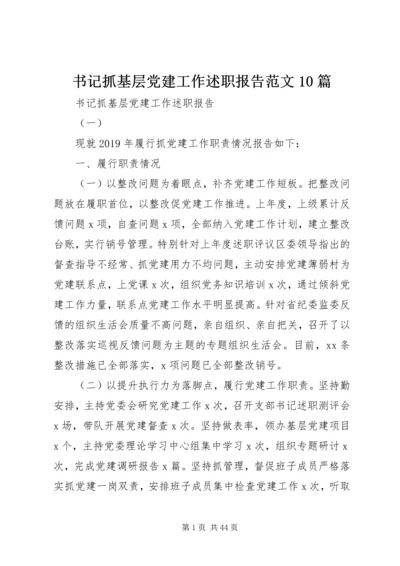 书记抓基层党建工作述职报告范文10篇

书记抓基层党建工作述职报告

（一）

现就2019年履行抓党建工作职责情况报告如下：

一、履行职责情况

（一）以整改问题为着眼点，补齐党建工作短板。把整改问题放在履职首位，以整改促党建工作推进。上年度，上级累计反馈问题x项，自查问题x项，全部纳入党建工作计划，建立整改台账，实行销号管理。特别针对上年度述职评议区委领导指出的督查指导不经常、抓党建用力不均问题，主动安排党建薄弱村为党建联系点，上党课x次，组织党务知识培训x次，通过倾斜党建工作力量，联系点党建工作水平明显提高。针对省纪委监委反馈的组织生活会质量不高问题，亲自组织、亲自把关，召开了以整改落实巡视反馈问题为主题的专题组织生活会。目前，xx条整改措施已全部落实，x项问题已全部整改销号。

（二）以提升执行力为落脚点，履行党建工作职责。坚持勤安排，主持党委会研究党建工作x次，召开支部书记述职测评会x场，带队开展党建督查x次。坚持做表率，领办基层党建项目x个，主持党委理论学习中心组集中学习x次，组织专题研讨x次，完成党建调研报告x篇。坚持抓管理，督促班子成员严格落实抓党建一岗双责，安排班子成员集中检查党建工作x次，听取

第1页 共44页